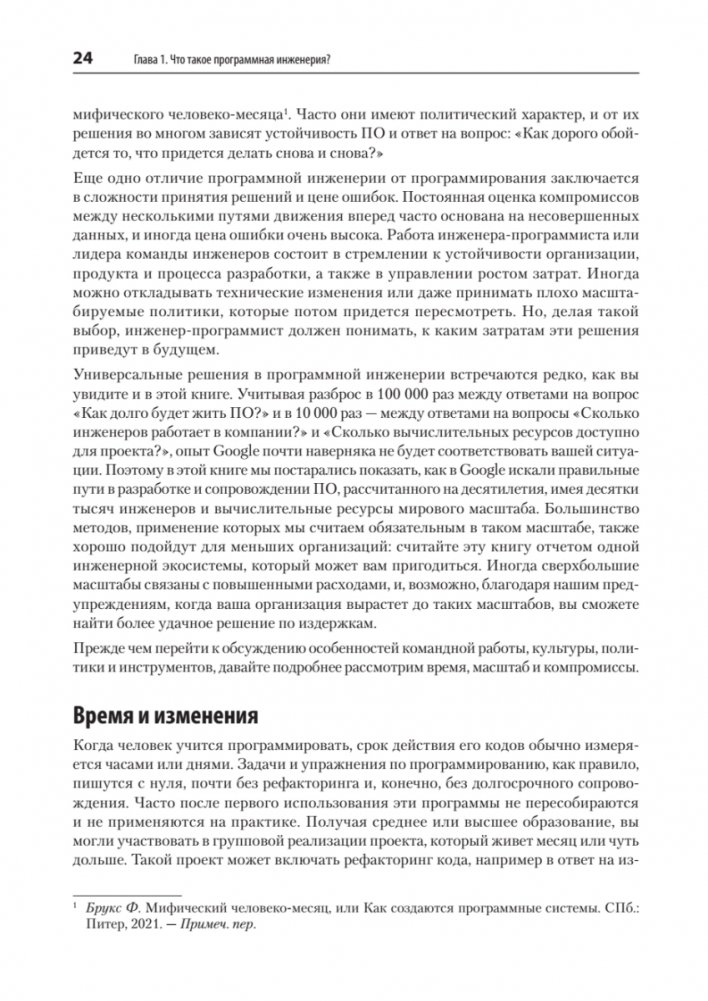 24 Глава 1. Что такое программная инженерия?

мифического человеко-месяца$^1$. Часто они имеют политический характер, и от их решения во многом зависят устойчивость ПО и ответ на вопрос: «Как дорого обойдется то, что придется делать снова и снова?»

Еще одно отличие программной инженерии от программирования заключается в сложности принятия решений и цене ошибок. Постоянная оценка компромиссов между несколькими путями движения вперед часто основана на несовершенных данных, и иногда цена ошибки очень высока. Работа инженера-программиста или лидера команды инженеров состоит в стремлении к устойчивости организации, продукта и процесса разработки, а также в управлении ростом затрат. Иногда можно откладывать технические изменения или даже принимать плохо масштабируемые политики, которые потом придется пересмотреть. Но, делая такой выбор, инженер-программист должен понимать, к каким затратам эти решения приведут в будущем.

Универсальные решения в программной инженерии встречаются редко, как вы увидите и в этой книге. Учитывая разброс в 100 000 раз между ответами на вопрос «Как долго будет жить ПО?» и в 10 000 раз — между ответами на вопросы «Сколько инженеров работает в компании?» и «Сколько вычислительных ресурсов доступно для проекта?», опыт Google почти наверняка не будет соответствовать вашей ситуации. Поэтому в этой книге мы постарались показать, как в Google искали правильные пути в разработке и сопровождении ПО, рассчитанного на десятилетия, имея десятки тысяч инженеров и вычислительные ресурсы мирового масштаба. Большинство методов, применение которых мы считаем обязательным в таком масштабе, также хорошо подойдут для меньших организаций: считайте эту книгу отчетом одной инженерной экосистемы, который может вам пригодиться. Иногда сверхбольшие масштабы связаны с повышенными расходами, и, возможно, благодаря нашим предупреждениям, когда ваша организация вырастет до таких масштабов, вы сможете найти более удачное решение по издержкам.

Прежде чем перейти к обсуждению особенностей командной работы, культуры, политики и инструментов, давайте подробнее рассмотрим время, масштаб и компромиссы.

Время и изменения

Когда человек учится программировать, срок действия его кодов обычно измеряется часами или днями. Задачи и упражнения по программированию, как правило, пишутся с нуля, почти без рефакторинга и, конечно, без долгосрочного сопровождения. Часто после первого использования эти программы не пересобираются и не применяются на практике. Получая среднее или высшее образование, вы могли участвовать в групповой реализации проекта, который живет месяц или чуть дольше. Такой проект может включать рефакторинг кода, например в ответ на из-

$^1$ Брукс Ф. Мифический человеко-месяц, или Как создаются программные системы. СПб.: Питер, 2021. — Примеч. пер.